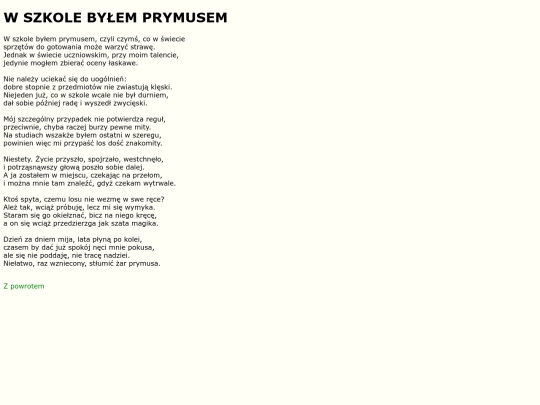 W SZKOLE BYŁEM PRYMUSEM

W szkole byłem prymusem, czyli czymś, co w świecie
sprzętów do gotowania może warzyć strawę.
Jednak w świecie uczniowskim, przy moim talencie,
jedynie mogłem zbierać oceny łaskawe.

Nie należy uciekać się do uogólnień:
dobre stopnie z przedmiotów nie zwiastują klęski.
Niejeden już, co w szkole wcale nie był durniem,
dał sobie później radę i wyszedł zwycięski.

Mój szczególny przypadek nie potwierdza reguł,
przeciwnie, chyba raczej burzy pewne mity.
Na studiach wszakże byłem ostatni w szeregu,
powinien więc mi przypaść los dość znakomity.

Niestety. Życie przyszło, spojrzało, westchnęło,
i potrząsnąwszy głową poszło sobie dalej.
A ja zostałem w miejscu, czekając na przełom,
i można mnie tam znaleźć, gdyż czekam wytrwale.

Ktoś spyta, czemu losu nie wezmę w swe ręce?
Ależ tak, wciąż próbuję, lecz mi się wymyka.
Staram się go okiełznać, bicz na niego kręcę,
a on się wciąż przedzierzga jak szata magika.

Dzień za dniem mija, lata płyną po kolei,
czasem by dać już spokój nęci mnie pokusa,
ale się nie poddaję, nie tracę nadziei.
Niełatwo, raz wzniecony, stłumić żar prymusa.

Z powrotem